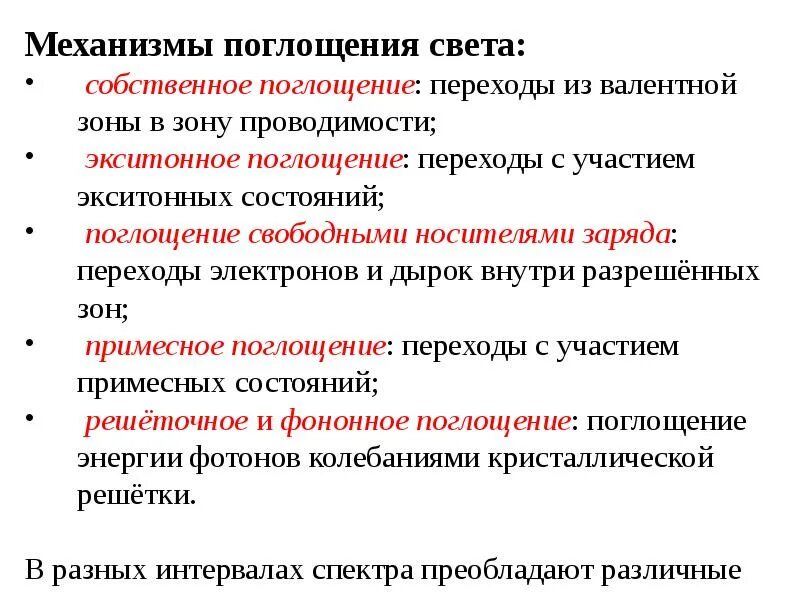 Механизмы поглощения света:
• собственное поглощение: переходы из валентной зоны в зону проводимости;
• экситонное поглощение: переходы с участием экситонных состояний;
• поглощение свободными носителями заряда: переходы электронов и дырок внутри разрешённых зон;
• примесное поглощение: переходы с участием примесных состояний;
• решёточное и фононное поглощение: поглощение энергии фотонов колебаниями кристаллической решётки.

В разных интервалах спектра преобладают различные